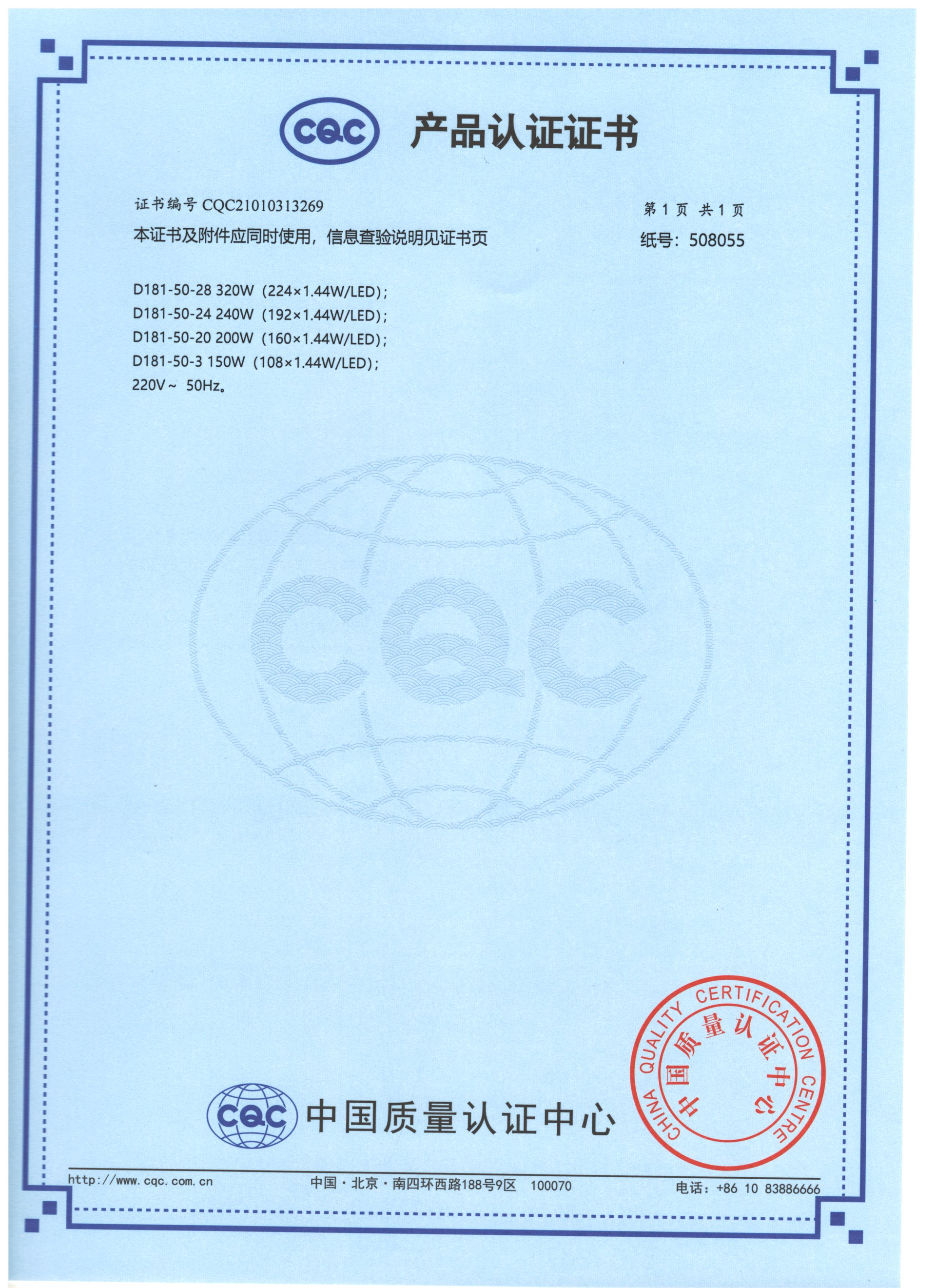 CQC 产品认证证书

证书编号 CQC21010313269

第 1 页 共 1 页

本证书及附件应同时使用，信息查验说明见证书页

纸号：508055

D181-50-28 320W（224×1.44W/LED）;
D181-50-24 240W（192×1.44W/LED）;
D181-50-20 200W（160×1.44W/LED）;
D181-50-3 150W（108×1.44W/LED）;
220V～ 50Hz。

CQC

CQC 中国质量认证中心

CHINA QUALITY CERTIFICATION CENTRE 中国质量认证中心

http://www.cqc.com.cn 中国·北京·南四环西路188号9区 100070 电话：+86 10 83886666